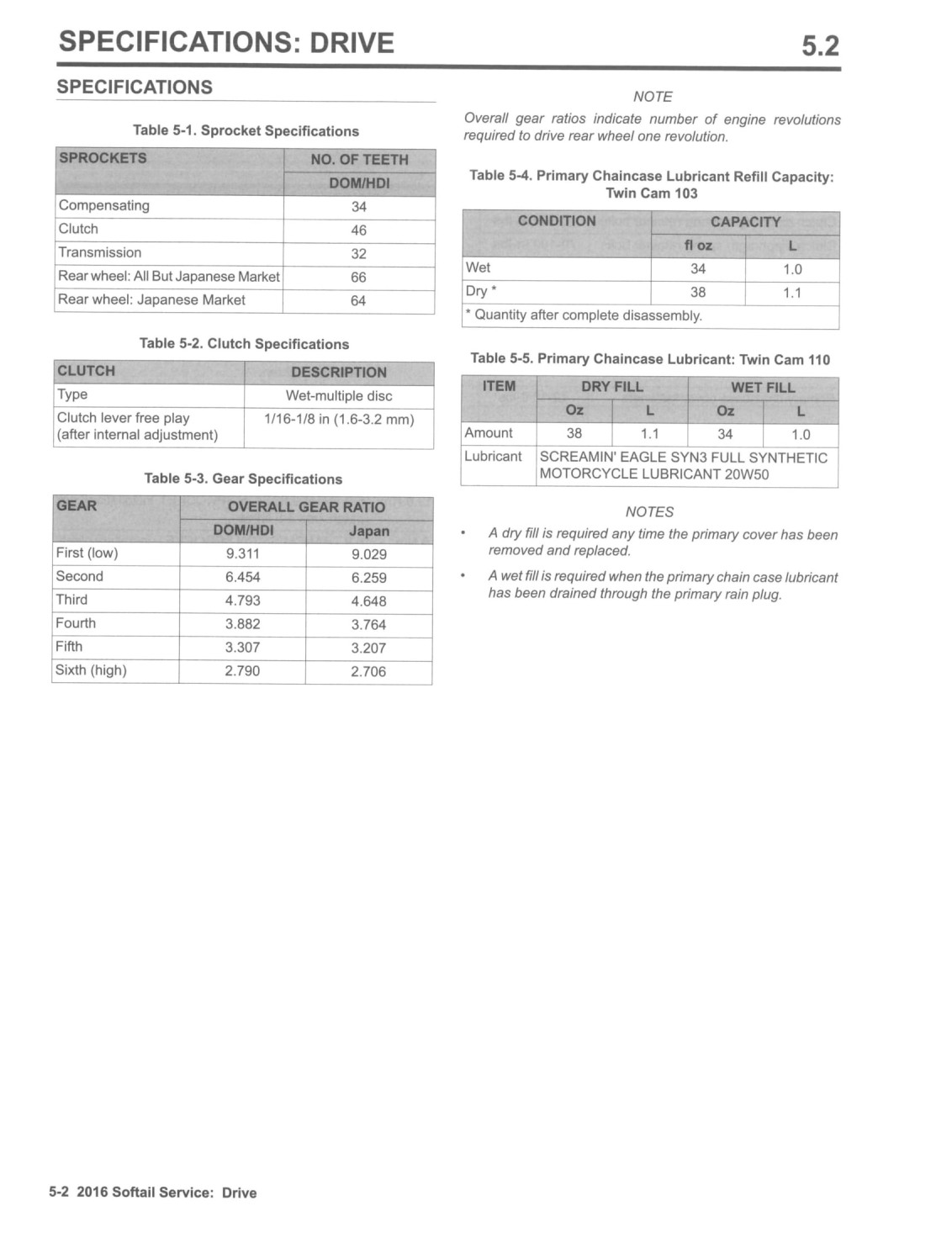 SPECIFICATIONS: DRIVE

5.2

SPECIFICATIONS

Table 5-1. Sprocket Specifications

| SPROCKETS | NO. OF TEETH |
|---|---|
| | DOM/HDI |
| Compensating | 34 |
| Clutch | 46 |
| Transmission | 32 |
| Rear wheel: All But Japanese Market | 66 |
| Rear wheel: Japanese Market | 64 |

Table 5-2. Clutch Specifications

| CLUTCH | DESCRIPTION |
|---|---|
| Type | Wet-multiple disc |
| Clutch lever free play (after internal adjustment) | 1/16-1/8 in (1.6-3.2 mm) |

Table 5-3. Gear Specifications

| GEAR | OVERALL GEAR RATIO | |
|---|---|---|
| | DOM/HDI | Japan |
| First (low) | 9.311 | 9.029 |
| Second | 6.454 | 6.259 |
| Third | 4.793 | 4.648 |
| Fourth | 3.882 | 3.764 |
| Fifth | 3.307 | 3.207 |
| Sixth (high) | 2.790 | 2.706 |

NOTE

Overall gear ratios indicate number of engine revolutions required to drive rear wheel one revolution.

Table 5-4. Primary Chaincase Lubricant Refill Capacity: Twin Cam 103

| CONDITION | CAPACITY | |
|---|---|---|
| | fl oz | L |
| Wet | 34 | 1.0 |
| Dry * | 38 | 1.1 |
| * Quantity after complete disassembly. | | |

Table 5-5. Primary Chaincase Lubricant: Twin Cam 110

| ITEM | DRY FILL | | WET FILL | |
|---|---|---|---|---|
| | Oz | L | Oz | L |
| Amount | 38 | 1.1 | 34 | 1.0 |
| Lubricant | SCREAMIN' EAGLE SYN3 FULL SYNTHETIC MOTORCYCLE LUBRICANT 20W50 | | | |

NOTES

• A dry fill is required any time the primary cover has been removed and replaced.

• A wet fill is required when the primary chain case lubricant has been drained through the primary rain plug.

5-2 2016 Softail Service: Drive